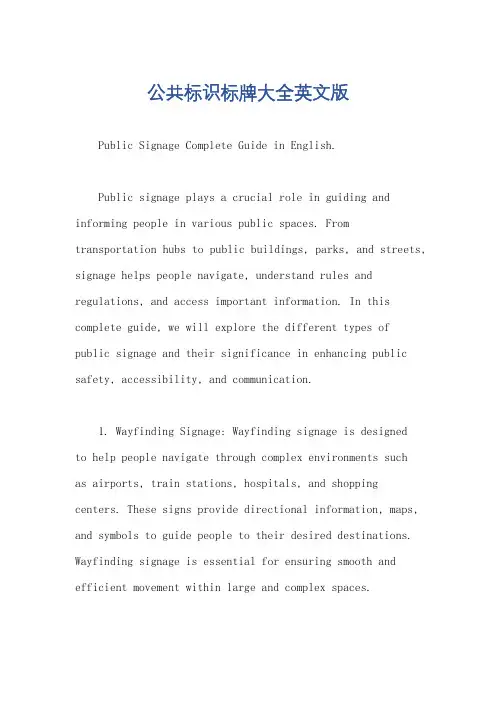 公共标识标牌大全英文版

Public Signage Complete Guide in English.

Public signage plays a crucial role in guiding and informing people in various public spaces. From transportation hubs to public buildings, parks, and streets, signage helps people navigate, understand rules and regulations, and access important information. In this complete guide, we will explore the different types of public signage and their significance in enhancing public safety, accessibility, and communication.

1. Wayfinding Signage: Wayfinding signage is designed to help people navigate through complex environments such as airports, train stations, hospitals, and shopping centers. These signs provide directional information, maps, and symbols to guide people to their desired destinations. Wayfinding signage is essential for ensuring smooth and efficient movement within large and complex spaces.